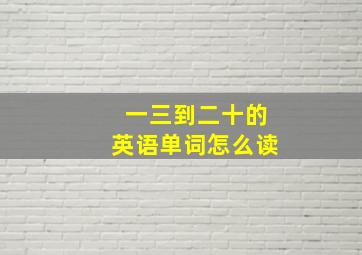 一三到二十的
英语单词怎么读